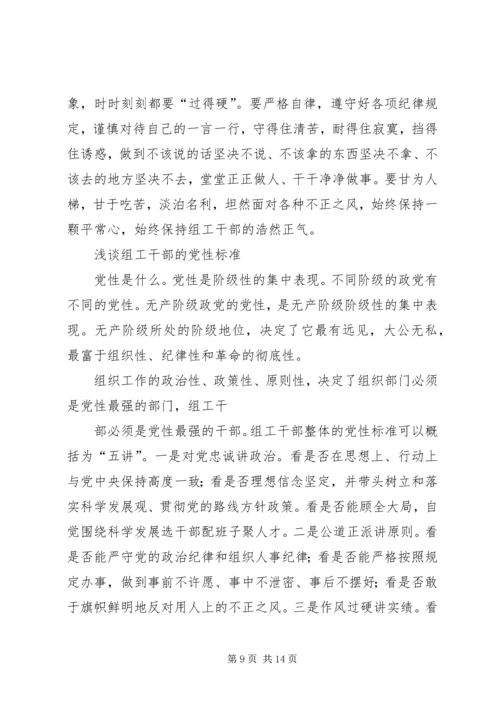 象，时时刻刻都要“过得硬”。要严格自律，遵守好各项纪律规定，谨慎对待自己的一言一行，守得住清苦，耐得住寂寞，挡得住诱惑，做到不该说的话坚决不说、不该拿的东西坚决不拿、不该去的地方坚决不去，堂堂正正做人、干干净净做事。要甘为人梯，甘于吃苦，淡泊名利，坦然面对各种不正之风，始终保持一颗平常心，始终保持组工干部的浩然正气。

浅谈组工干部的党性标准

党性是什么。党性是阶级性的集中表现。不同阶级的政党有不同的党性。无产阶级政党的党性，是无产阶级阶级性的集中表现。无产阶级所处的阶级地位，决定了它最有远见，大公无私，最富于组织性、纪律性和革命的彻底性。

组织工作的政治性、政策性、原则性，决定了组织部门必须是党性最强的部门，组工干

部必须是党性最强的干部。组工干部整体的党性标准可以概括为“五讲”。一是对党忠诚讲政治。看是否在思想上、行动上与党中央保持高度一致；看是否理想信念坚定，并带头树立和落实科学发展观、贯彻党的路线方针政策。看是否能顾全大局，自觉围绕科学发展选干部配班子聚人才。二是公道正派讲原则。看是否能严守党的政治纪律和组织人事纪律；看是否能严格按照规定办事，做到事前不许愿、事中不泄密、事后不摆好；看是否敢于旗帜鲜明地反对用人上的不正之风。三是作风过硬讲实绩。看

第 9 页 共 14 页